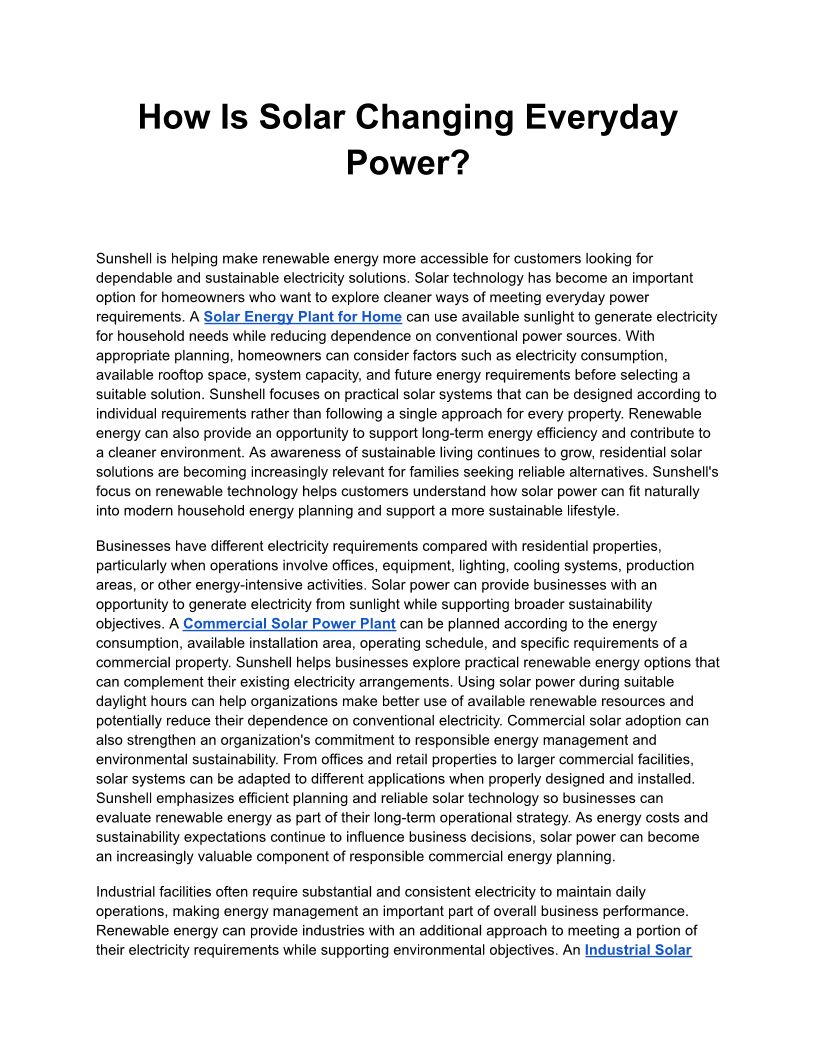 How Is Solar Changing Everyday Power?

Sunshell is helping make renewable energy more accessible for customers looking for dependable and sustainable electricity solutions. Solar technology has become an important option for homeowners who want to explore cleaner ways of meeting everyday power requirements. A Solar Energy Plant for Home can use available sunlight to generate electricity for household needs while reducing dependence on conventional power sources. With appropriate planning, homeowners can consider factors such as electricity consumption, available rooftop space, system capacity, and future energy requirements before selecting a suitable solution. Sunshell focuses on practical solar systems that can be designed according to individual requirements rather than following a single approach for every property. Renewable energy can also provide an opportunity to support long-term energy efficiency and contribute to a cleaner environment. As awareness of sustainable living continues to grow, residential solar solutions are becoming increasingly relevant for families seeking reliable alternatives. Sunshell's focus on renewable technology helps customers understand how solar power can fit naturally into modern household energy planning and support a more sustainable lifestyle.

Businesses have different electricity requirements compared with residential properties, particularly when operations involve offices, equipment, lighting, cooling systems, production areas, or other energy-intensive activities. Solar power can provide businesses with an opportunity to generate electricity from sunlight while supporting broader sustainability objectives. A Commercial Solar Power Plant can be planned according to the energy consumption, available installation area, operating schedule, and specific requirements of a commercial property. Sunshell helps businesses explore practical renewable energy options that can complement their existing electricity arrangements. Using solar power during suitable daylight hours can help organizations make better use of available renewable resources and potentially reduce their dependence on conventional electricity. Commercial solar adoption can also strengthen an organization's commitment to responsible energy management and environmental sustainability. From offices and retail properties to larger commercial facilities, solar systems can be adapted to different applications when properly designed and installed. Sunshell emphasizes efficient planning and reliable solar technology so businesses can evaluate renewable energy as part of their long-term operational strategy. As energy costs and sustainability expectations continue to influence business decisions, solar power can become an increasingly valuable component of responsible commercial energy planning.

Industrial facilities often require substantial and consistent electricity to maintain daily operations, making energy management an important part of overall business performance. Renewable energy can provide industries with an additional approach to meeting a portion of their electricity requirements while supporting environmental objectives. An Industrial Solar